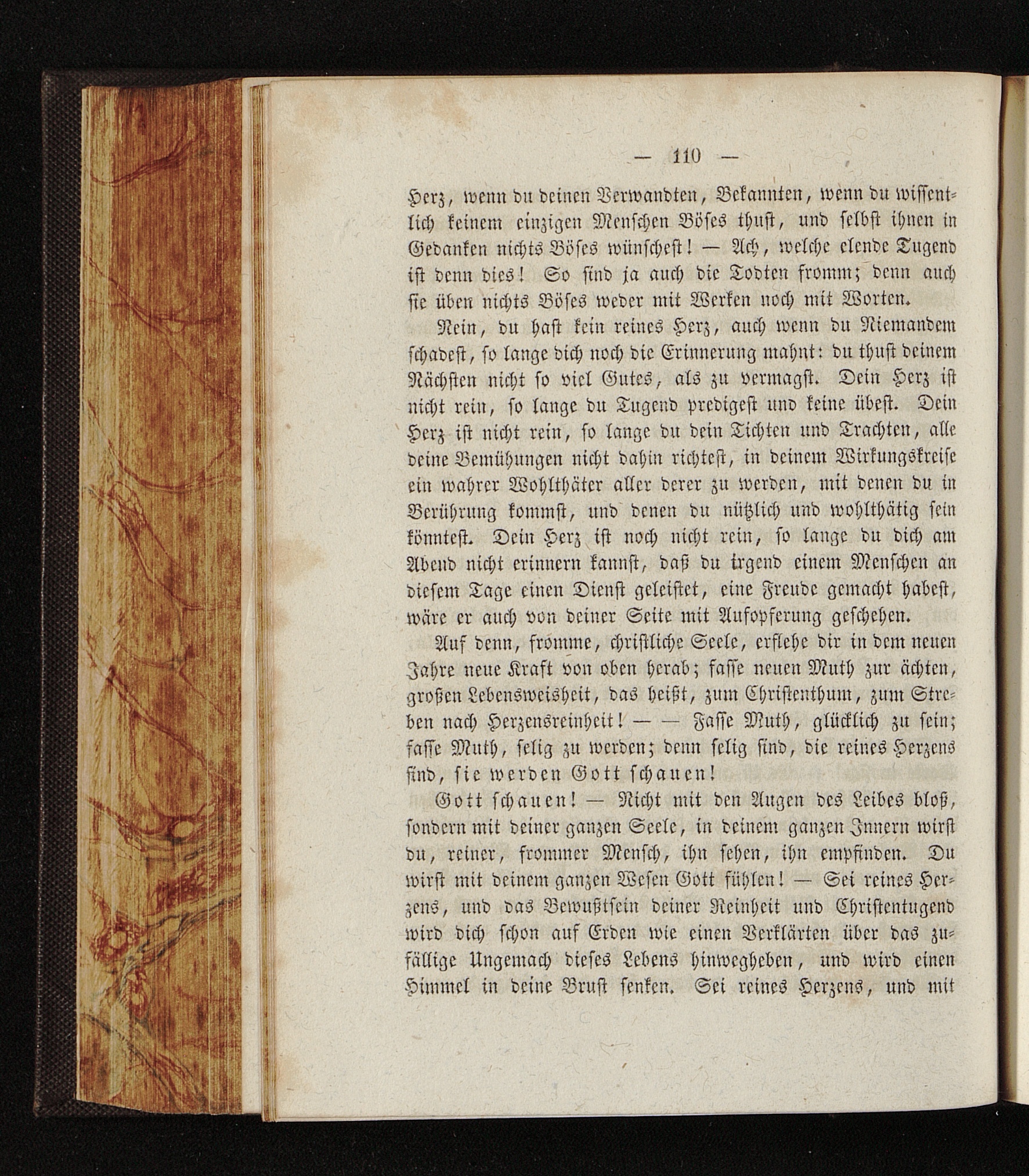 — 110 —

Herz, wenn du deinen Verwandten, Bekannten, wenn du wissentlich keinem einzigen Menschen Böses thust, und selbst ihnen in Gedanken nichts Böses wünschest! — Ach, welche elende Tugend ist denn dies! So sind ja auch die Todten fromm; denn auch sie üben nichts Böses weder mit Werken noch mit Worten.

Nein, du hast kein reines Herz, auch wenn du Niemandem schadest, so lange dich noch die Erinnerung mahnt: du thust deinem Nächsten nicht so viel Gutes, als zu vermagst. Dein Herz ist nicht rein, so lange du Tugend predigest und keine übest. Dein Herz ist nicht rein, so lange du dein Tichten und Trachten, alle deine Bemühungen nicht dahin richtest, in deinem Wirkungskreise ein wahrer Wohlthäter aller derer zu werden, mit denen du in Berührung kommst, und denen du nützlich und wohlthätig sein könntest. Dein Herz ist noch nicht rein, so lange du dich am Abend nicht erinnern kannst, daß du irgend einem Menschen an diesem Tage einen Dienst geleistet, eine Freude gemacht habest, wäre er auch von deiner Seite mit Aufopferung geschehen.

Auf denn, fromme, christliche Seele, erflehe dir in dem neuen Jahre neue Kraft von oben herab; fasse neuen Muth zur ächten, großen Lebensweisheit, das heißt, zum Christenthum, zum Streben nach Herzensreinheit! — — Fasse Muth, glücklich zu sein; fasse Muth, selig zu werden; denn selig sind, die reines Herzens sind, sie werden Gott schauen!

Gott schauen! — Nicht mit den Augen des Leibes bloß, sondern mit deiner ganzen Seele, in deinem ganzen Innern wirst du, reiner, frommer Mensch, ihn sehen, ihn empfinden. Du wirst mit deinem ganzen Wesen Gott fühlen! — Sei reines Herzens, und das Bewußtsein deiner Reinheit und Christentugend wird dich schon auf Erden wie einen Verklärten über das zufällige Ungemach dieses Lebens hinwegheben, und wird einen Himmel in deine Brust senken. Sei reines Herzens, und mit